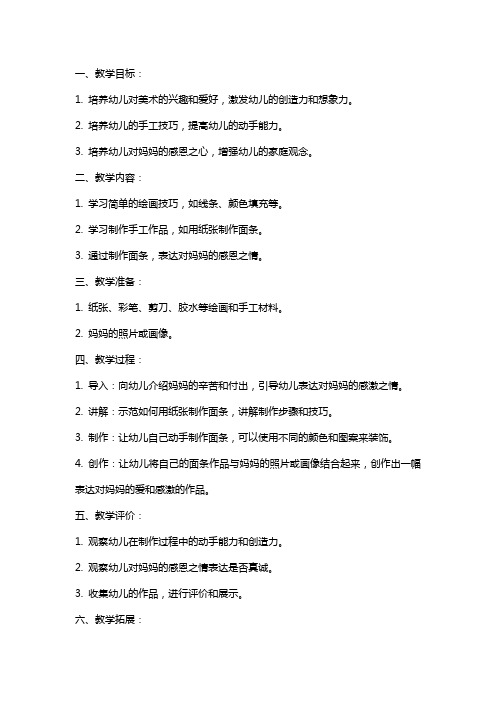 一、教学目标：

1. 培养幼儿对美术的兴趣和爱好，激发幼儿的创造力和想象力。

2. 培养幼儿的手工技巧，提高幼儿的动手能力。

3. 培养幼儿对妈妈的感恩之心，增强幼儿的家庭观念。

二、教学内容：

1. 学习简单的绘画技巧，如线条、颜色填充等。

2. 学习制作手工作品，如用纸张制作面条。

3. 通过制作面条，表达对妈妈的感恩之情。

三、教学准备：

1. 纸张、彩笔、剪刀、胶水等绘画和手工材料。

2. 妈妈的照片或画像。

四、教学过程：

1. 导入：向幼儿介绍妈妈的辛苦和付出，引导幼儿表达对妈妈的感激之情。

2. 讲解：示范如何用纸张制作面条，讲解制作步骤和技巧。

3. 制作：让幼儿自己动手制作面条，可以使用不同的颜色和图案来装饰。

4. 创作：让幼儿将自己的面条作品与妈妈的照片或画像结合起来，创作出一幅表达对妈妈的爱和感激的作品。

五、教学评价：

1. 观察幼儿在制作过程中的动手能力和创造力。

2. 观察幼儿对妈妈的感恩之情表达是否真诚。

3. 收集幼儿的作品，进行评价和展示。

六、教学拓展：